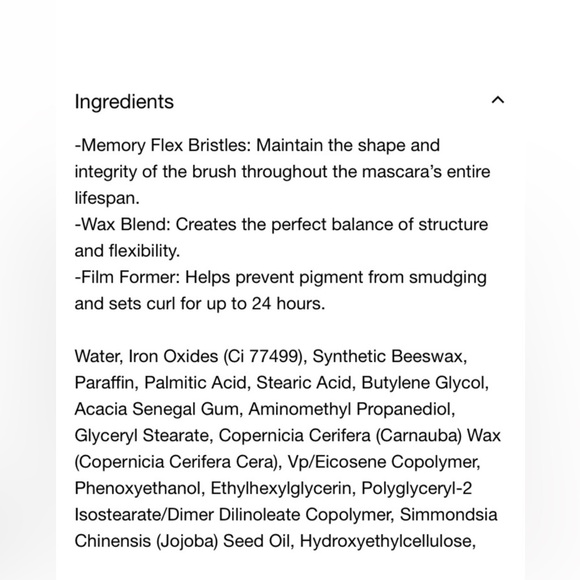 Ingredients

-Memory Flex Bristles: Maintain the shape and integrity of the brush throughout the mascara's entire lifespan.
-Wax Blend: Creates the perfect balance of structure and flexibility.
-Film Former: Helps prevent pigment from smudging and sets curl for up to 24 hours.

Water, Iron Oxides (Ci 77499), Synthetic Beeswax, Paraffin, Palmitic Acid, Stearic Acid, Butylene Glycol, Acacia Senegal Gum, Aminomethyl Propanediol, Glyceryl Stearate, Copernicia Cerifera (Carnauba) Wax (Copernicia Cerifera Cera), Vp/Eicosene Copolymer, Phenoxyethanol, Ethylhexylglycerin, Polyglyceryl-2 Isostearate/Dimer Dilinoleate Copolymer, Simmondsia Chinensis (Jojoba) Seed Oil, Hydroxyethylcellulose,